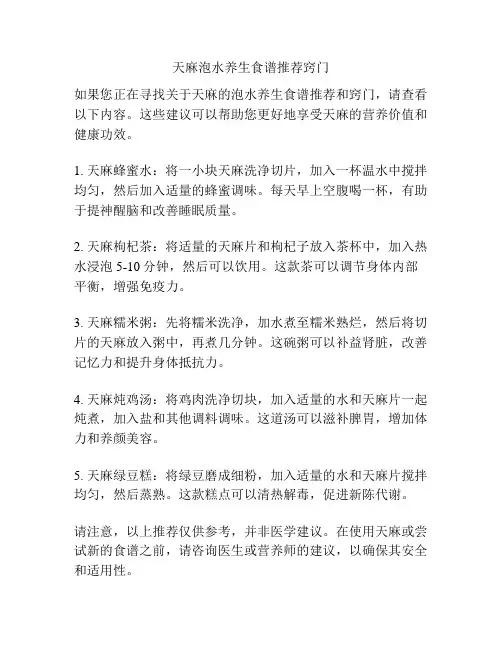 天麻泡水养生食谱推荐窍门

如果您正在寻找关于天麻的泡水养生食谱推荐和窍门，请查看以下内容。这些建议可以帮助您更好地享受天麻的营养价值和健康功效。

1. 天麻蜂蜜水：将一小块天麻洗净切片，加入一杯温水中搅拌均匀，然后加入适量的蜂蜜调味。每天早上空腹喝一杯，有助于提神醒脑和改善睡眠质量。

2. 天麻枸杞茶：将适量的天麻片和枸杞子放入茶杯中，加入热水浸泡 5-10 分钟，然后可以饮用。这款茶可以调节身体内部平衡，增强免疫力。

3. 天麻糯米粥：先将糯米洗净，加水煮至糯米熟烂，然后将切片的天麻放入粥中，再煮几分钟。这碗粥可以补益肾脏，改善记忆力和提升身体抵抗力。

4. 天麻炖鸡汤：将鸡肉洗净切块，加入适量的水和天麻片一起炖煮，加入盐和其他调料调味。这道汤可以滋补脾胃，增加体力和养颜美容。

5. 天麻绿豆糕：将绿豆磨成细粉，加入适量的水和天麻片搅拌均匀，然后蒸熟。这款糕点可以清热解毒，促进新陈代谢。

请注意，以上推荐仅供参考，并非医学建议。在使用天麻或尝试新的食谱之前，请咨询医生或营养师的建议，以确保其安全和适用性。